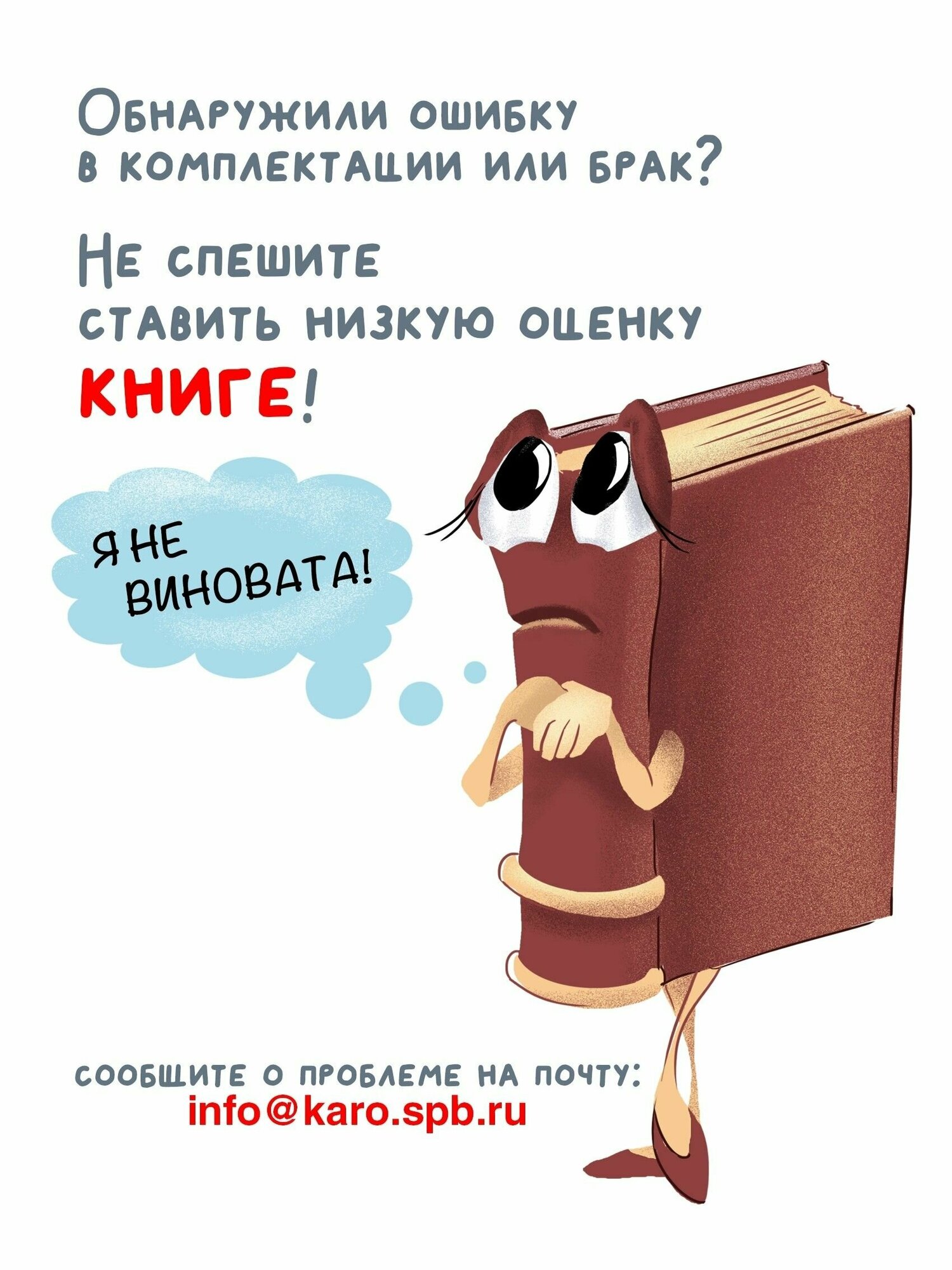 Обнаружили ошибку в комплектации или брак?

Не спешите ставить низкую оценку КНИГЕ!

Я НЕ ВИНОВАТА!

сообщите о проблеме на почту:
info@karo.spb.ru